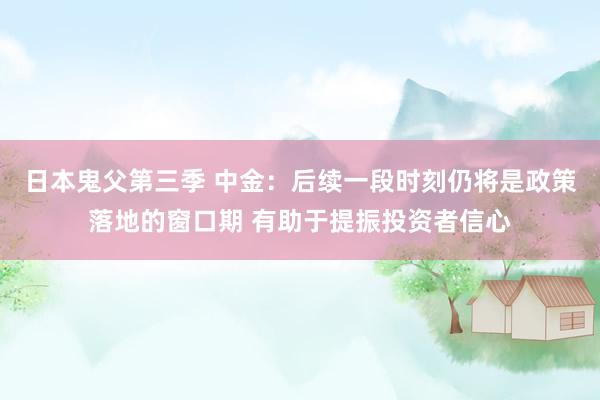 日本鬼父第三季 中金：后续一段时刻仍将是政策落地的窗口期 有助于提振投资者信心